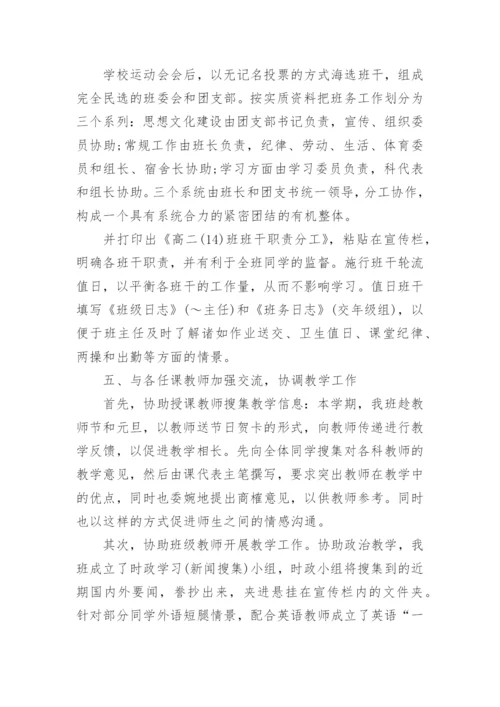 学校运动会会后，以无记名投票的方式海选班干，组成完全民选的班委会和团支部。按实质资料把班务工作划分为三个系列：思想文化建设由团支部书记负责，宣传、组织委员协助;常规工作由班长负责，纪律、劳动、生活、体育委员和组长、宿舍长协助;学习方面由学习委员负责，科代表和组长协助。三个系统由班长和团支书统一领导，分工协作，构成一个具有系统合力的紧密团结的有机整体。

并打印出《高二(14)班班干职责分工》，粘贴在宣传栏，明确各班干职责，并有利于全班同学的监督。施行班干轮流值日，以平衡各班干的工作量，从而不影响学习。值日班干填写《班级日志》(～主任)和《班务日志》(交年级组)，以便于班主任及时了解诸如作业送交、卫生值日、课堂纪律、两操和出勤等方面的情景。

五、与各任课教师加强交流，协调教学工作

首先，协助授课教师搜集教学信息：本学期，我班趁教师节和元旦，以教师送节日贺卡的形式，向教师传递进行教学反馈，以促进教学相长。先向全体同学搜集对各科教师的教学意见，然后由课代表主笔撰写，要求突出教师在教学中的优点，同时也委婉地提出商榷意见，以供教师参考。同时也以这样的方式促进师生之间的情感沟通。

其次，协助班级教师开展教学工作。协助政治教学，我班成立了时政学习(新闻搜集)小组，时政小组将搜集到的近期国内外要闻，誊抄出来，夹进悬挂在宣传栏内的文件夹。针对部分同学外语短腿情景，配合英语教师成立了英语“一